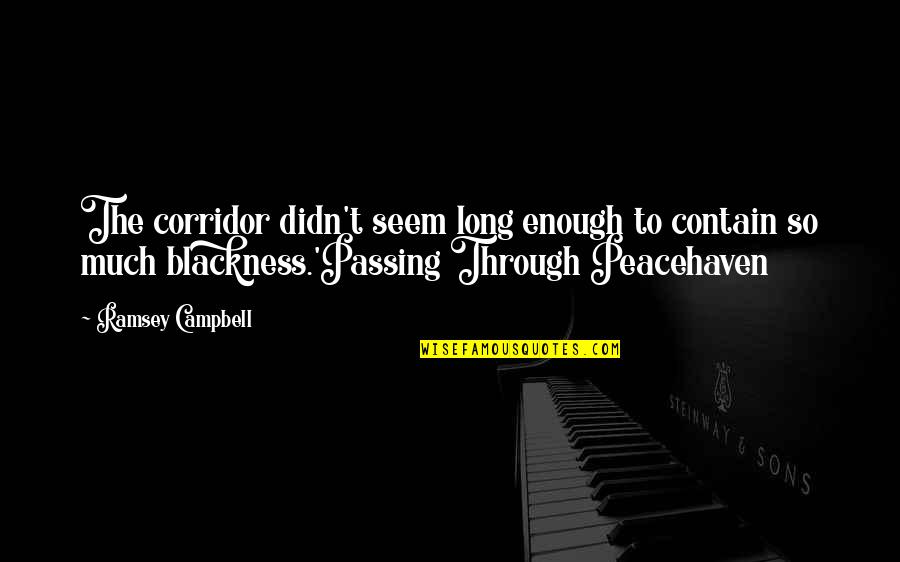 The corridor didn't seem long enough to contain so much blackness.'Passing Through Peacehaven

- Ramsey Campbell

WISEFAMOUSQUOTES.COM

STEINWAY & SONS